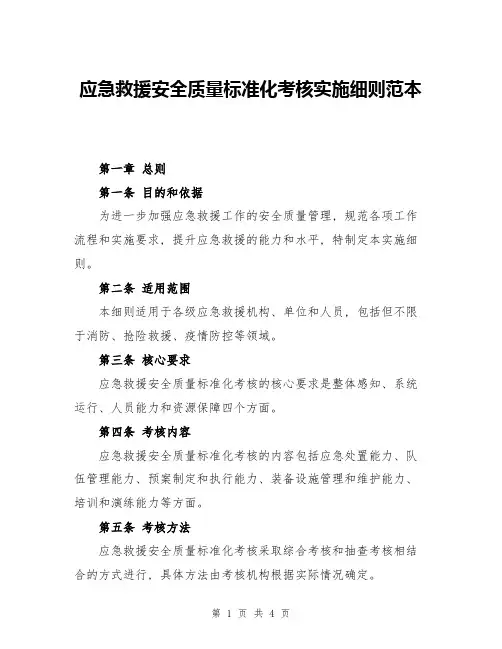 应急救援安全质量标准化考核实施细则范本

第一章 总则

第一条 目的和依据

为进一步加强应急救援工作的安全质量管理，规范各项工作流程和实施要求，提升应急救援的能力和水平，特制定本实施细则。

第二条 适用范围

本细则适用于各级应急救援机构、单位和人员，包括但不限于消防、抢险救援、疫情防控等领域。

第三条 核心要求

应急救援安全质量标准化考核的核心要求是整体感知、系统运行、人员能力和资源保障四个方面。

第四条 考核内容

应急救援安全质量标准化考核的内容包括应急处置能力、队伍管理能力、预案制定和执行能力、装备设施管理和维护能力、培训和演练能力等方面。

第五条 考核方法

应急救援安全质量标准化考核采取综合考核和抽查考核相结合的方式进行，具体方法由考核机构根据实际情况确定。

第 1 页 共 4 页